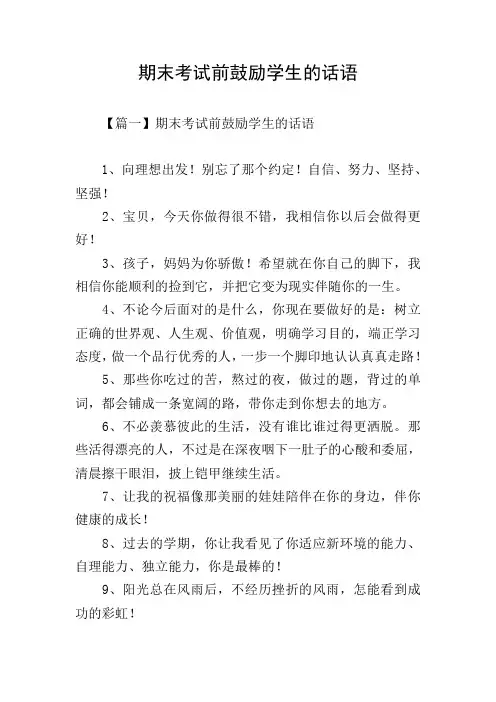 期末考试前鼓励学生的话语

【篇一】期末考试前鼓励学生的话语

1、向理想出发！别忘了那个约定！自信、努力、坚持、坚强！

2、宝贝，今天你做得很不错，我相信你以后会做得更好！

3、孩子，妈妈为你骄傲！希望就在你自己的脚下，我相信你能顺利的捡到它，并把它变为现实伴随你的一生。

4、不论今后面对的是什么，你现在要做好的是：树立正确的世界观、人生观、价值观，明确学习目的，端正学习态度，做一个品行优秀的人，一步一个脚印地认认真真走路！

5、那些你吃过的苦，熬过的夜，做过的题，背过的单词，都会铺成一条宽阔的路，带你走到你想去的地方。

6、不必羡慕彼此的生活，没有谁比谁过得更洒脱。那些活得漂亮的人，不过是在深夜咽下一肚子的心酸和委屈，清晨擦干眼泪，披上铠甲继续生活。

7、让我的祝福像那美丽的娃娃陪伴在你的身边，伴你健康的成长！

8、过去的学期，你让我看见了你适应新环境的能力、自理能力、独立能力，你是最棒的！

9、阳光总在风雨后，不经历挫折的风雨，怎能看到成功的彩虹！